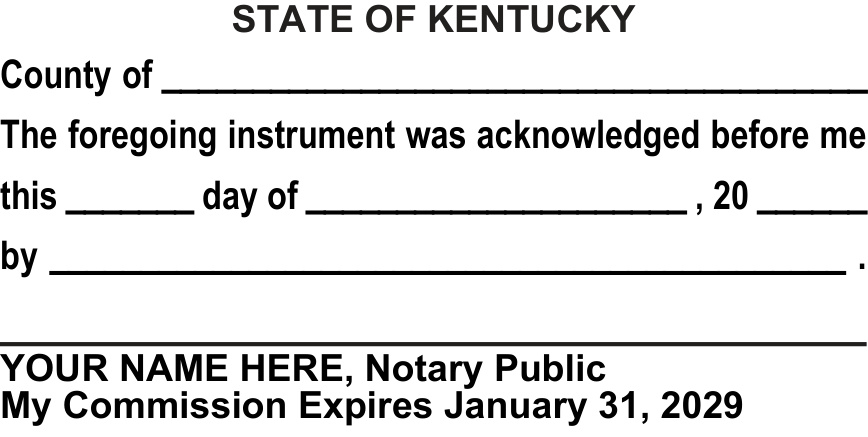 STATE OF KENTUCKY

County of ____

The foregoing instrument was acknowledged before me this ____ day of ____ , 20 ____ by ____ .

____

YOUR NAME HERE, Notary Public
My Commission Expires January 31, 2029